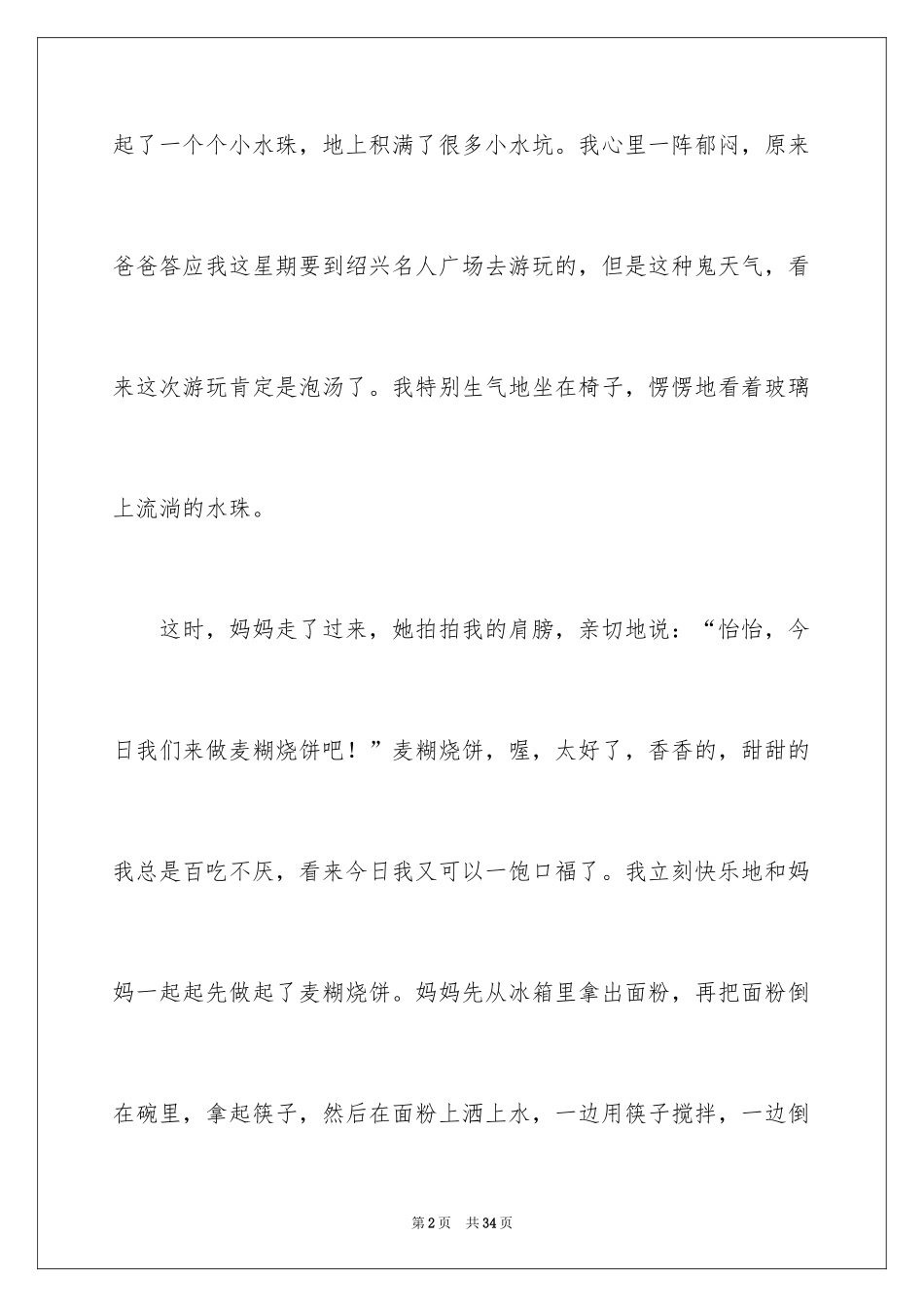 起了一个个小水珠，地上积满了很多小水坑。我心里一阵郁闷，原来爸爸答应我这星期要到绍兴名人广场去游玩的，但是这种鬼天气，看来这次游玩肯定是泡汤了。我特别生气地坐在椅子，愣愣地看着玻璃上流淌的水珠。

这时，妈妈走了过来，她拍拍我的肩膀，亲切地说：“怡怡，今日我们来做麦糊烧饼吧！”麦糊烧饼，喔，太好了，香香的，甜甜的我总是百吃不厌，看来今日我又可以一饱口福了。我立刻快乐地和妈妈一起起先做起了麦糊烧饼。妈妈先从冰箱里拿出面粉，再把面粉倒在碗里，拿起筷子，然后在面粉上洒上水，一边用筷子搅拌，一边倒

第2页 共34页